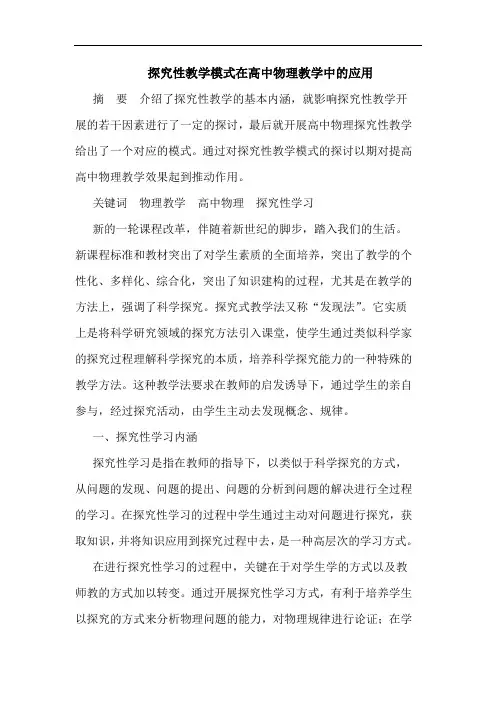 探究性教学模式在高中物理教学中的应用

摘　要　介绍了探究性教学的基本内涵，就影响探究性教学开展的若干因素进行了一定的探讨，最后就开展高中物理探究性教学给出了一个对应的模式。通过对探究性教学模式的探讨以期对提高高中物理教学效果起到推动作用。

关键词　物理教学　高中物理　探究性学习

新的一轮课程改革，伴随着新世纪的脚步，踏入我们的生活。新课程标准和教材突出了对学生素质的全面培养，突出了教学的个性化、多样化、综合化，突出了知识建构的过程，尤其是在教学的方法上，强调了科学探究。探究式教学法又称“发现法”。它实质上是将科学研究领域的探究方法引入课堂，使学生通过类似科学家的探究过程理解科学探究的本质，培养科学探究能力的一种特殊的教学方法。这种教学法要求在教师的启发诱导下，通过学生的亲自参与，经过探究活动，由学生主动去发现概念、规律。

一、探究性学习内涵

探究性学习是指在教师的指导下，以类似于科学探究的方式，从问题的发现、问题的提出、问题的分析到问题的解决进行全过程的学习。在探究性学习的过程中学生通过主动对问题进行探究，获取知识，并将知识应用到探究过程中去，是一种高层次的学习方式。

在进行探究性学习的过程中，关键在于对学生学的方式以及教师教的方式加以转变。通过开展探究性学习方式，有利于培养学生以探究的方式来分析物理问题的能力，对物理规律进行论证；在学